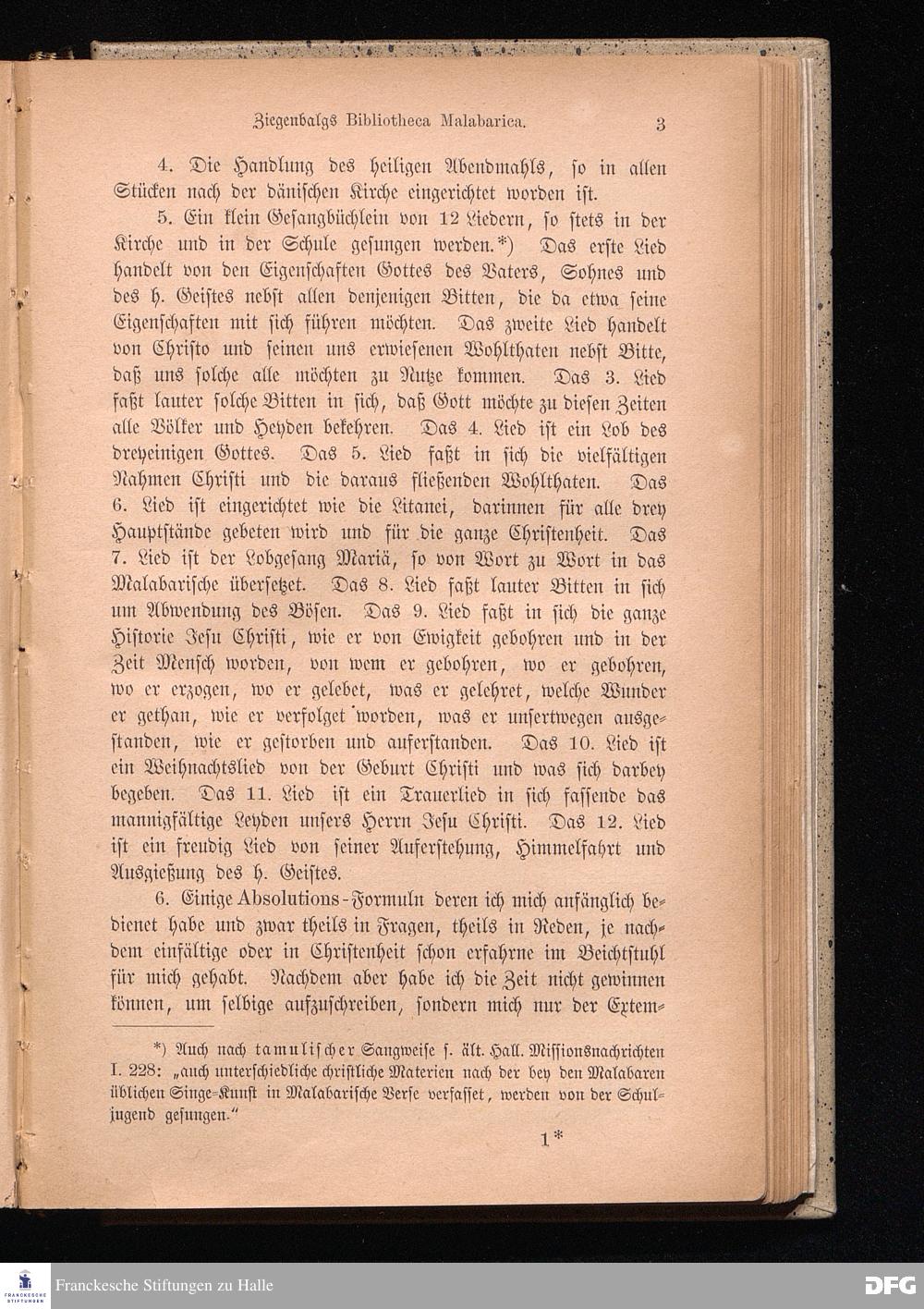 Ziegenbalgs Bibliotheca Malabarica. 3

4. Die Handlung des heiligen Abendmahls, so in allen Stücken nach der dänischen Kirche eingerichtet worden ist.

5. Ein klein Gesangbüchlein von 12 Liedern, so stets in der Kirche und in der Schule gesungen werden.*) Das erste Lied handelt von den Eigenschaften Gottes des Vaters, Sohnes und des h. Geistes nebst allen denjenigen Bitten, die da etwa seine Eigenschaften mit sich führen möchten. Das zweite Lied handelt von Christo und seinen uns erwiesenen Wohlthaten nebst Bitte, daß uns solche alle möchten zu Nutze kommen. Das 3. Lied faßt lauter solche Bitten in sich, daß Gott möchte zu diesen Zeiten alle Völker und Heyden bekehren. Das 4. Lied ist ein Lob des dreyeinigen Gottes. Das 5. Lied faßt in sich die vielfältigen Nahmen Christi und die daraus fließenden Wohlthaten. Das 6. Lied ist eingerichtet wie die Litanei, darinnen für alle drey Hauptstände gebeten wird und für die ganze Christenheit. Das 7. Lied ist der Lobgesang Mariä, so von Wort zu Wort in das Malabarische übersetzet. Das 8. Lied faßt lauter Bitten in sich um Abwendung des Bösen. Das 9. Lied faßt in sich die ganze Historie Jesu Christi, wie er von Ewigkeit gebohren und in der Zeit Mensch worden, von wem er gebohren, wo er gebohren, wo er erzogen, wo er gelebet, was er gelehret, welche Wunder er gethan, wie er verfolget worden, was er unsertwegen ausgestanden, wie er gestorben und auferstanden. Das 10. Lied ist ein Weihnachtslied von der Geburt Christi und was sich darbey begeben. Das 11. Lied ist ein Trauerlied in sich fassende das mannigfältige Leyden unsers Herrn Jesu Christi. Das 12. Lied ist ein freudig Lied von seiner Auferstehung, Himmelfahrt und Ausgießung des h. Geistes.

6. Einige Absolutions-Formuln deren ich mich anfänglich bedienet habe und zwar theils in Fragen, theils in Reden, je nachdem einfältige oder in Christenheit schon erfahrne im Beichtstuhl für mich gehabt. Nachdem aber habe ich die Zeit nicht gewinnen können, um selbige aufzuschreiben, sondern mich nur der Extem-

*) Auch nach tamulischer Sangweise s. ält. Hall. Missionsnachrichten I. 228: „auch unterschiedliche christliche Materien nach der bey den Malabaren üblichen Singe-Kunst in Malabarische Verse verfasset, werden von der Schuljugend gesungen.“

1*

Franckesche Stiftungen zu Halle

DFG